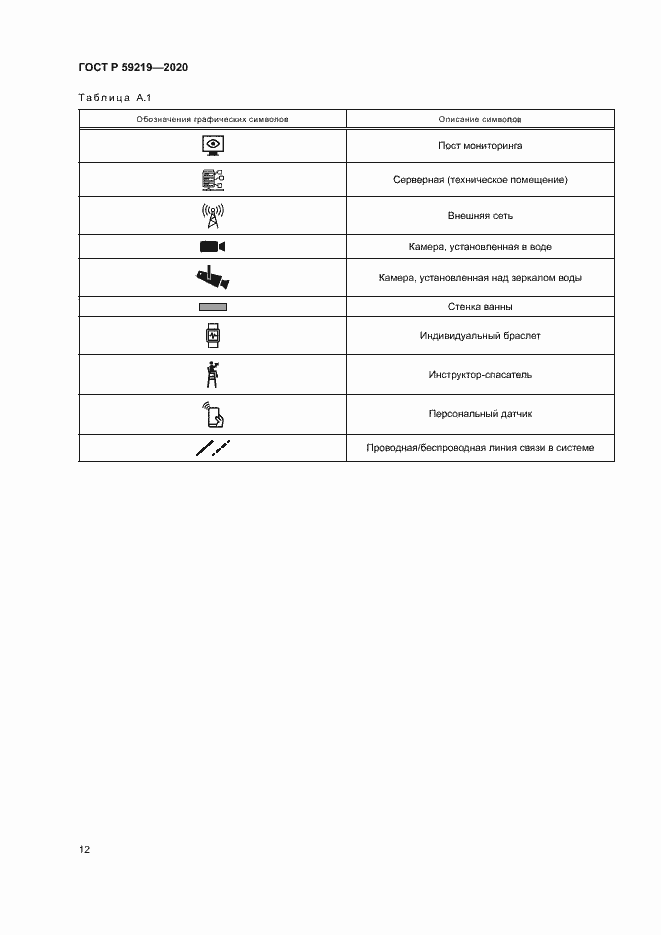 ГОСТ Р 59219—2020

Таблица А.1

| Обозначения графических символов | Описание символов |
|---|---|
| | Пост мониторинга |
| | Серверная (техническое помещение) |
| | Внешняя сеть |
| | Камера, установленная в воде |
| | Камера, установленная над зеркалом воды |
| | Стенка ванны |
| | Индивидуальный браслет |
| | Инструктор-спасатель |
| | Персональный датчик |
| | Проводная/беспроводная линия связи в системе |

12